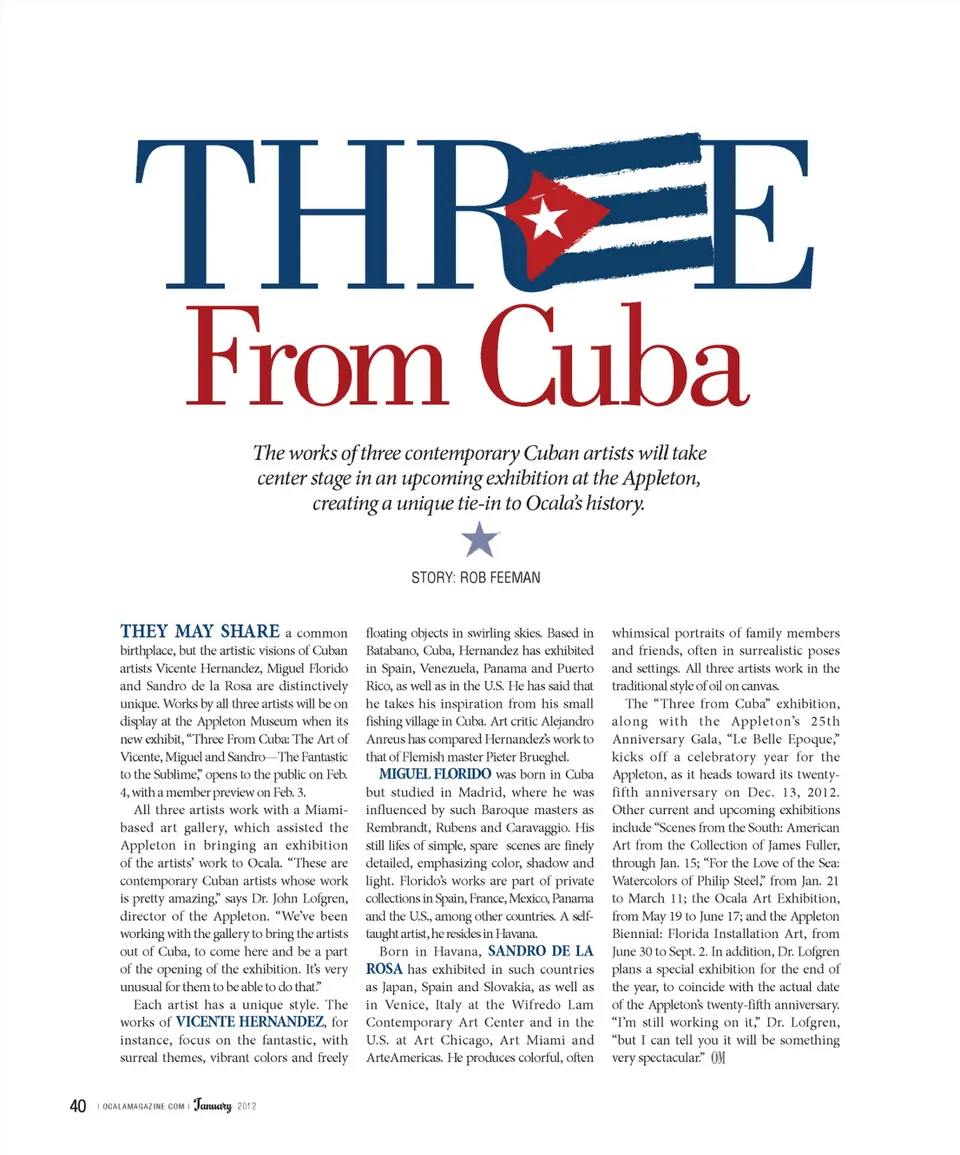 THREE
From Cuba

The works of three contemporary Cuban artists will take center stage in an upcoming exhibition at the Appleton, creating a unique tie-in to Ocala's history.

STORY: ROB FEEMAN

THEY MAY SHARE a common birthplace, but the artistic visions of Cuban artists Vicente Hernandez, Miguel Florido and Sandro de la Rosa are distinctively unique. Works by all three artists will be on display at the Appleton Museum when its new exhibit, "Three From Cuba: The Art of Vicente, Miguel and Sandro—The Fantastic to the Sublime," opens to the public on Feb. 4, with a member preview on Feb. 3.

All three artists work with a Miami-based art gallery, which assisted the Appleton in bringing an exhibition of the artists' work to Ocala. "These are contemporary Cuban artists whose work is pretty amazing," says Dr. John Lofgren, director of the Appleton. "We've been working with the gallery to bring the artists out of Cuba, to come here and be a part of the opening of the exhibition. It's very unusual for them to be able to do that."

Each artist has a unique style. The works of VICENTE HERNANDEZ, for instance, focus on the fantastic, with surreal themes, vibrant colors and freely floating objects in swirling skies. Based in Batabano, Cuba, Hernandez has exhibited in Spain, Venezuela, Panama and Puerto Rico, as well as in the U.S. He has said that he takes his inspiration from his small fishing village in Cuba. Art critic Alejandro Anreus has compared Hernandez's work to that of Flemish master Pieter Brueghel.

MIGUEL FLORIDO was born in Cuba but studied in Madrid, where he was influenced by such Baroque masters as Rembrandt, Rubens and Caravaggio. His still lifes of simple, spare scenes are finely detailed, emphasizing color, shadow and light. Florido's works are part of private collections in Spain, France, Mexico, Panama and the U.S., among other countries. A self-taught artist, he resides in Havana.

Born in Havana, SANDRO DE LA ROSA has exhibited in such countries as Japan, Spain and Slovakia, as well as in Venice, Italy at the Wifredo Lam Contemporary Art Center and in the U.S. at Art Chicago, Art Miami and ArteAmericas. He produces colorful, often whimsical portraits of family members and friends, often in surrealistic poses and settings. All three artists work in the traditional style of oil on canvas.

The "Three from Cuba" exhibition, along with the Appleton's 25th Anniversary Gala, "Le Belle Epoque," kicks off a celebratory year for the Appleton, as it heads toward its twenty-fifth anniversary on Dec. 13, 2012. Other current and upcoming exhibitions include "Scenes from the South: American Art from the Collection of James Fuller, through Jan. 15; "For the Love of the Sea: Watercolors of Philip Steel," from Jan. 21 to March 11; the Ocala Art Exhibition, from May 19 to June 17; and the Appleton Biennial: Florida Installation Art, from June 30 to Sept. 2. In addition, Dr. Lofgren plans a special exhibition for the end of the year, to coincide with the actual date of the Appleton's twenty-fifth anniversary. "I'm still working on it," Dr. Lofgren, "but I can tell you it will be something very spectacular." OM

40 | OCALAMAGAZINE.COM | January 2012